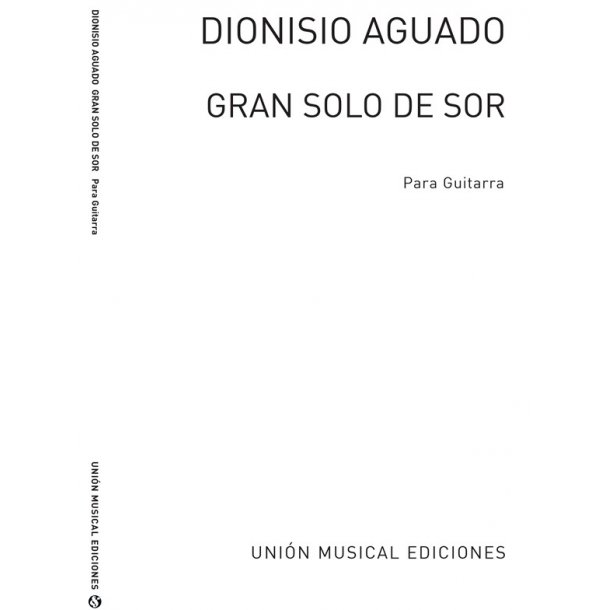 DIONISIO AGUADO GRAN SOLO DE SOR Para Guitarra

UNIÓN MUSICAL EDICIONES

DIONISIO AGUADO

GRAN SOLO DE SOR

Para Guitarra

UNIÓN MUSICAL EDICIONES